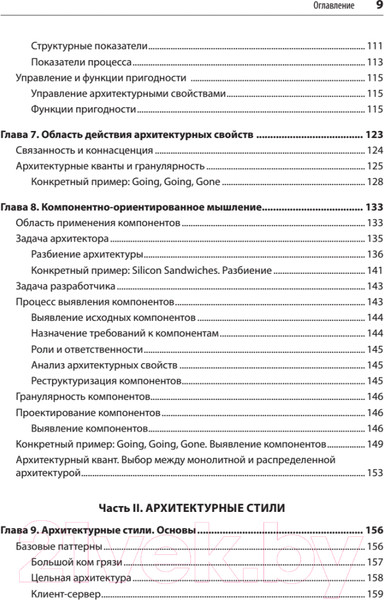 Оглавление 9

Структурные показатели 111
Показатели процесса 113
Управление и функции пригодности 115
Управление архитектурными свойствами 115
Функции пригодности 115

Глава 7. Область действия архитектурных свойств 123
Связанность и коннасценция 124
Архитектурные кванты и гранулярность 125
Конкретный пример: Going, Going, Gone 128

Глава 8. Компонентно-ориентированное мышление 133
Область применения компонентов 133
Задача архитектора 135
Разбиение архитектуры 136
Конкретный пример: Silicon Sandwiches. Разбиение 141
Задача разработчика 143
Процесс выявления компонентов 143
Выявление исходных компонентов 144
Назначение требований к компонентам 144
Роли и ответственности 145
Анализ архитектурных свойств 145
Реструктуризация компонентов 145
Гранулярность компонентов 146
Проектирование компонентов 146
Выявление компонентов 146
Конкретный пример: Going, Going, Gone. Выявление компонентов 149
Архитектурный квант. Выбор между монолитной и распределенной архитектурой 153

Часть II. АРХИТЕКТУРНЫЕ СТИЛИ

Глава 9. Архитектурные стили. Основы 156
Базовые паттерны 156
Большой ком грязи 157
Цельная архитектура 158
Клиент-сервер 159

21vek.by